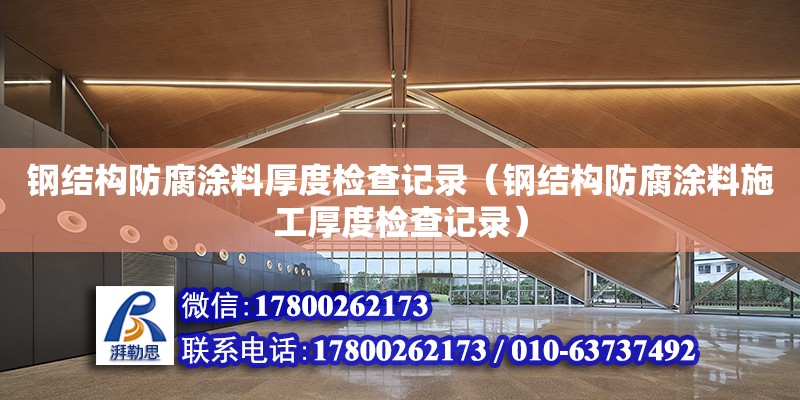 钢结构防腐涂料厚度检查记录（钢结构防腐涂料施工厚度检查记录）

湃勒思

微信：17800262173

联系电话：17800262173 / 010-63737492